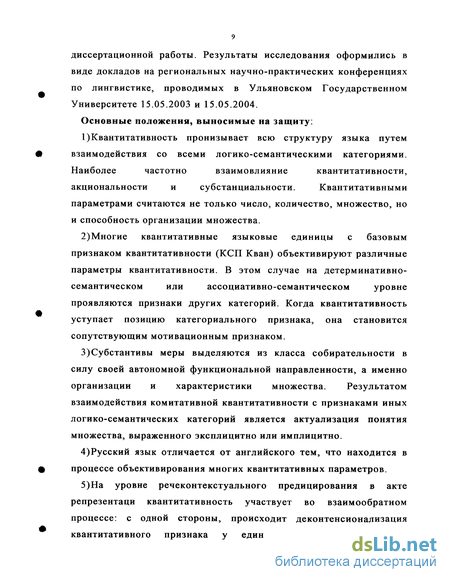 9

диссертационной работы. Результаты исследования оформились в виде докладов на региональных научно-практических конференциях по лингвистике, проводимых в Ульяновском Государственном Университете 15.05.2003 и 15.05.2004.

Основные положения, выносимые на защиту:

1)Квантитативность пронизывает всю структуру языка путем взаимодействия со всеми логико-семантическими категориями. Наиболее частотно взаимовлияние квантитативности, акциональности и субстанциальности. Квантитативными параметрами считаются не только число, количество, множество, но и способность организации множества.

2)Многие квантитативные языковые единицы с базовым признаком квантитативности (КСП Кван) объективируют различные параметры квантитативности. В этом случае на детерминативно-семантическом или ассоциативно-семантическом уровне проявляются признаки других категорий. Когда квантитативность уступает позицию категориального признака, она становится сопутствующим мотивационным признаком.

3)Субстантивы меры выделяются из класса собирательности в силу своей автономной функциональной направленности, а именно организации и характеристики множества. Результатом взаимодействия комитативной квантитативности с признаками иных логико-семантических категорий является актуализация понятия множества, выраженного эксплицитно или имплицитно.

4)Русский язык отличается от английского тем, что находится в процессе объективирования многих квантитативных параметров.

5)На уровне речеконтекстуального предицирования в акте репрезентаци квантитативность участвует во взаимообратном процессе: с одной стороны, происходит деконтенсионализация квантитативного признака у един

dsLib.net
библиотека диссертаций